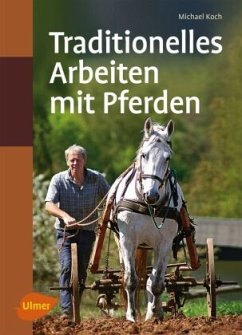 Michael Koch

Traditionelles Arbeiten mit Pferden

Ulmer